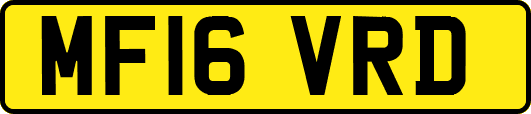 MF16 VRD